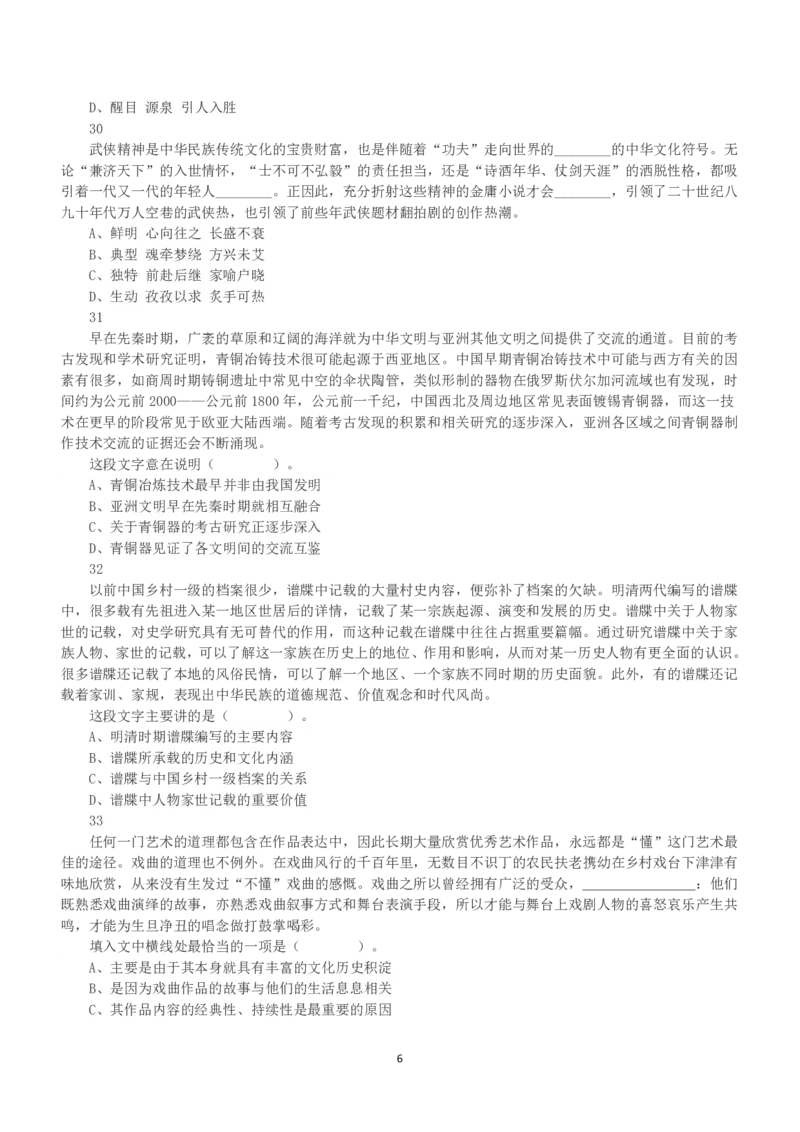 D、醒目 源泉 引人入胜

30

武侠精神是中华民族传统文化的宝贵财富，也是伴随着“功夫”走向世界的________的中华文化符号。无论“兼济天下”的入世情怀，“士不可不弘毅”的责任担当，还是“诗酒年华、仗剑天涯”的洒脱性格，都吸引着一代又一代的年轻人________。正因此，充分折射这些精神的金庸小说才会________，引领了二十世纪八九十年代万人空巷的武侠热，也引领了前些年武侠题材翻拍剧的创作热潮。

A、鲜明 心向往之 长盛不衰

B、典型 魂牵梦绕 方兴未艾

C、独特 前赴后继 家喻户晓

D、生动 孜孜以求 炙手可热

31

早在先秦时期，广袤的草原和辽阔的海洋就为中华文明与亚洲其他文明之间提供了交流的通道。目前的考古发现和学术研究证明，青铜冶铸技术很可能起源于西亚地区。中国早期青铜冶铸技术中可能与西方有关的因素有很多，如商周时期铸铜遗址中常见中空的伞状陶管，类似形制的器物在俄罗斯伏尔加河流域也有发现，时间约为公元前 2000——公元前 1800 年，公元前一千纪，中国西北及周边地区常见表面镀锡青铜器，而这一技术在更早的阶段常见于欧亚大陆西端。随着考古发现的积累和相关研究的逐步深入，亚洲各区域之间青铜器制作技术交流的证据还会不断涌现。

这段文字意在说明（　　　　）。

A、青铜冶炼技术最早并非由我国发明

B、亚洲文明早在先秦时期就相互融合

C、关于青铜器的考古研究正逐步深入

D、青铜器见证了各文明间的交流互鉴

32

以前中国乡村一级的档案很少，谱牒中记载的大量村史内容，便弥补了档案的欠缺。明清两代编写的谱牒中，很多载有先祖进入某一地区世居后的详情，记载了某一宗族起源、演变和发展的历史。谱牒中关于人物家世的记载，对史学研究具有无可替代的作用，而这种记载在谱牒中往往占据重要篇幅。通过研究谱牒中关于家族人物、家世的记载，可以了解这一家族在历史上的地位、作用和影响，从而对某一历史人物有更全面的认识。很多谱牒还记载了本地的风俗民情，可以了解一个地区、一个家族不同时期的历史面貌。此外，有的谱牒还记载着家训、家规，表现出中华民族的道德规范、价值观念和时代风尚。

这段文字主要讲的是（　　　　）。

A、明清时期谱牒编写的主要内容

B、谱牒所承载的历史和文化内涵

C、谱牒与中国乡村一级档案的关系

D、谱牒中人物家世记载的重要价值

33

任何一门艺术的道理都包含在作品表达中，因此长期大量欣赏优秀艺术作品，永远都是“懂”这门艺术最佳的途径。戏曲的道理也不例外。在戏曲风行的千百年里，无数目不识丁的农民扶老携幼在乡村戏台下津津有味地欣赏，从来没有生发过“不懂”戏曲的感慨。戏曲之所以曾经拥有广泛的受众，________________：他们既熟悉戏曲演绎的故事，亦熟悉戏曲叙事方式和舞台表演手段，所以才能与舞台上戏剧人物的喜怒哀乐产生共鸣，才能为生旦净丑的唱念做打鼓掌喝彩。

填入文中横线处最恰当的一项是（　　　　）。

A、主要是由于其本身就具有丰富的文化历史积淀

B、是因为戏曲作品的故事与他们的生活息息相关

C、其作品内容的经典性、持续性是最重要的原因

6